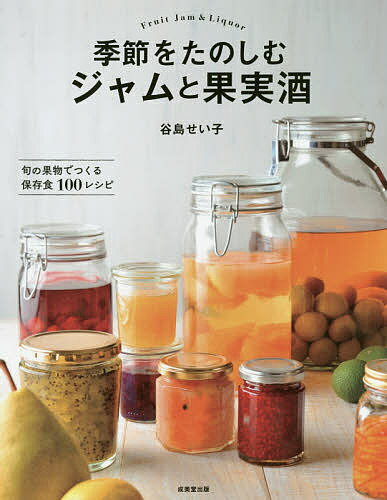 Fruit Jam & Liquor

季節をたのしむ
ジャムと果実酒

谷島せい子

旬の果物でつくる
保存食 100 レシピ

成美堂出版